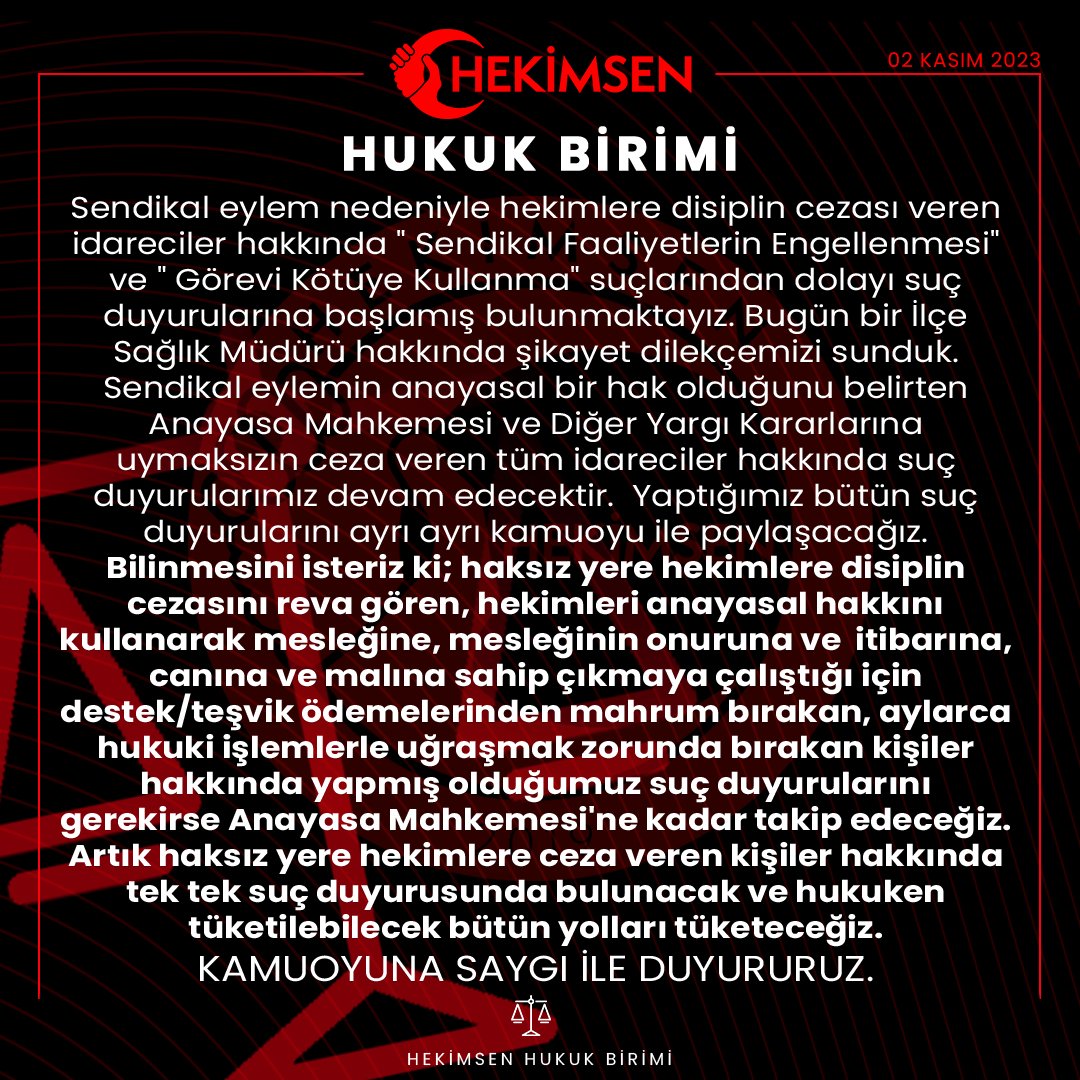 HEKİMSEN

02 KASIM 2023

HUKUK BİRİMİ

Sendikal eylem nedeniyle hekimlere disiplin cezası veren idareciler hakkında " Sendikal Faaliyetlerin Engellenmesi" ve " Görevi Kötüye Kullanma" suçlarından dolayı suç duyurularına başlamış bulunmaktayız. Bugün bir İlçe Sağlık Müdürü hakkında şikayet dilekçemizi sunduk. Sendikal eylemin anayasal bir hak olduğunu belirten Anayasa Mahkemesi ve Diğer Yargı Kararlarına uymaksızın ceza veren tüm idareciler hakkında suç duyurularımız devam edecektir. Yaptığımız bütün suç duyurularını ayrı ayrı kamuoyu ile paylaşacağız. Bilinmesini isteriz ki; haksız yere hekimlere disiplin cezasını reva gören, hekimleri anayasal hakkını kullanarak mesleğine, mesleğinin onuruna ve itibarına, canına ve malına sahip çıkmaya çalıştığı için destek/teşvik ödemelerinden mahrum bırakan, aylarca hukuki işlemlerle uğraşmak zorunda bırakan kişiler hakkında yapmış olduğumuz suç duyurularını gerekirse Anayasa Mahkemesi'ne kadar takip edeceğiz. Artık haksız yere hekimlere ceza veren kişiler hakkında tek tek suç duyurusunda bulunacak ve hukuken tüketilebilecek bütün yolları tüketeceğiz.
KAMUOYUNA SAYGI İLE DUYURURUZ.

HEKİMSEN HUKUK BİRİMİ